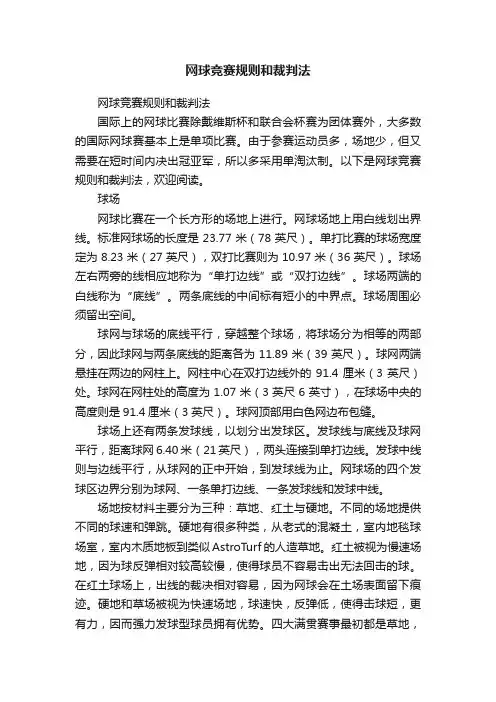 网球竞赛规则和裁判法

网球竞赛规则和裁判法

国际上的网球比赛除戴维斯杯和联合会杯赛为团体赛外，大多数的国际网球赛基本上是单项比赛。由于参赛运动员多，场地少，但又需要在短时间内决出冠亚军，所以多采用单淘汰制。以下是网球竞赛规则和裁判法，欢迎阅读。

球场

网球比赛在一个长方形的场地上进行。网球场地上用白线划出界线。标准网球场的长度是 23.77 米（78 英尺）。单打比赛的球场宽度定为 8.23 米（27 英尺），双打比赛则为 10.97 米（36 英尺）。球场左右两旁的线相应地称为“单打边线”或“双打边线”。球场两端的白线称为“底线”。两条底线的中间标有短小的中界点。球场周围必须留出空间。

球网与球场的底线平行，穿越整个球场，将球场分为相等的两部分，因此球网与两条底线的距离各为 11.89 米（39 英尺）。球网两端悬挂在两边的网柱上。网柱中心在双打边线外的 91.4 厘米（3 英尺）处。球网在网柱处的高度为 1.07 米（3 英尺 6 英寸），在球场中央的高度则是 91.4 厘米（3 英尺）。球网顶部用白色网边布包缝。

球场上还有两条发球线，以划分出发球区。发球线与底线及球网平行，距离球网 6.40 米（21 英尺），两头连接到单打边线。发球中线则与边线平行，从球网的正中开始，到发球线为止。网球场的四个发球区边界分别为球网、一条单打边线、一条发球线和发球中线。

场地按材料主要分为三种：草地、红土与硬地。不同的场地提供不同的球速和弹跳。硬地有很多种类，从老式的混凝土，室内地毯球场室，室内木质地板到类似 AstroTurf 的人造草地。红土被视为慢速场地，因为球反弹相对较高较慢，使得球员不容易击出无法回击的球。在红土球场上，出线的裁决相对容易，因为网球会在土场表面留下痕迹。硬地和草场被视为快速场地，球速快，反弹低，使得击球短，更有力，因而强力发球型球员拥有优势。四大满贯赛事最初都是草地，